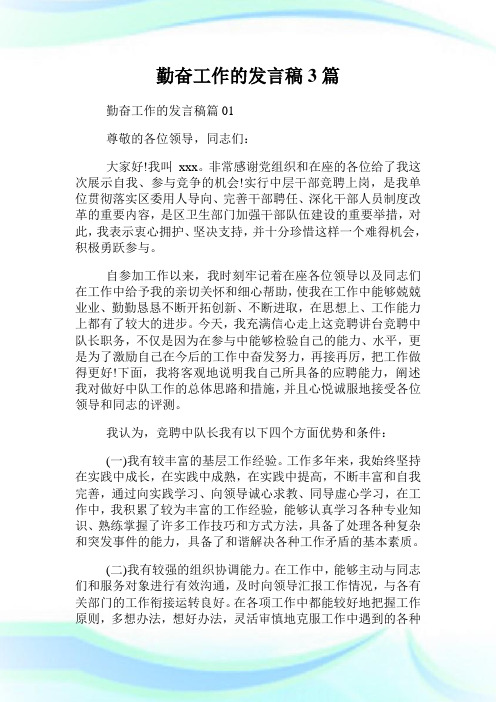 勤奋工作的发言稿3篇

勤奋工作的发言稿篇01

尊敬的各位领导，同志们：

大家好!我叫 xxx。非常感谢党组织和在座的各位给了我这次展示自我、参与竞争的机会!实行中层干部竞聘上岗，是我单位贯彻落实区委用人导向、完善干部聘任、深化干部人员制度改革的重要内容，是区卫生部门加强干部队伍建设的重要举措，对此，我表示衷心拥护、坚决支持，并十分珍惜这样一个难得机会，积极勇跃参与。

自参加工作以来，我时刻牢记着在座各位领导以及同志们在工作中给予我的亲切关怀和细心帮助，使我在工作中能够兢兢业业、勤勤恳恳不断开拓创新、不断进取，在思想上、工作能力上都有了较大的进步。今天，我充满信心走上这竞聘讲台竞聘中队长职务，不仅是因为在参与中能够检验自己的能力、水平，更是为了激励自己在今后的工作中奋发努力，再接再厉，把工作做得更好!下面，我将客观地说明我自己所具备的应聘能力，阐述我对做好中队工作的总体思路和措施，并且心悦诚服地接受各位领导和同志的评测。

我认为，竞聘中队长我有以下四个方面优势和条件：

(一)我有较丰富的基层工作经验。工作多年来，我始终坚持在实践中成长，在实践中成熟，在实践中提高，不断丰富和自我完善，通过向实践学习、向领导诚心求教、同导虚心学习，在工作中，我积累了较为丰富的工作经验，能够认真学习各种专业知识、熟练掌握了许多工作技巧和方式方法，具备了处理各种复杂和突发事件的能力，具备了和谐解决各种工作矛盾的基本素质。

(二)我有较强的组织协调能力。在工作中，能够主动与同志们和服务对象进行有效沟通，及时向领导汇报工作情况，与各有关部门的工作衔接运转良好。在各项工作中都能较好地把握工作原则，多想办法，想好办法，灵活审慎地克服工作中遇到的各种